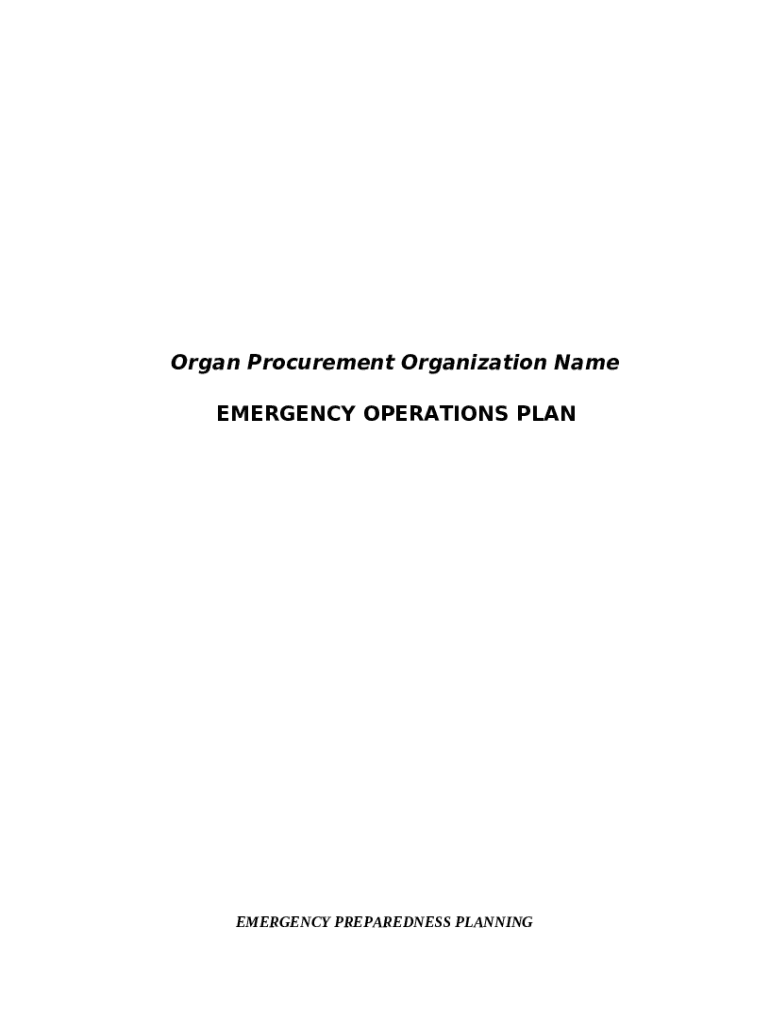 Organ Procurement Organization Name

EMERGENCY OPERATIONS PLAN

EMERGENCY PREPAREDNESS PLANNING